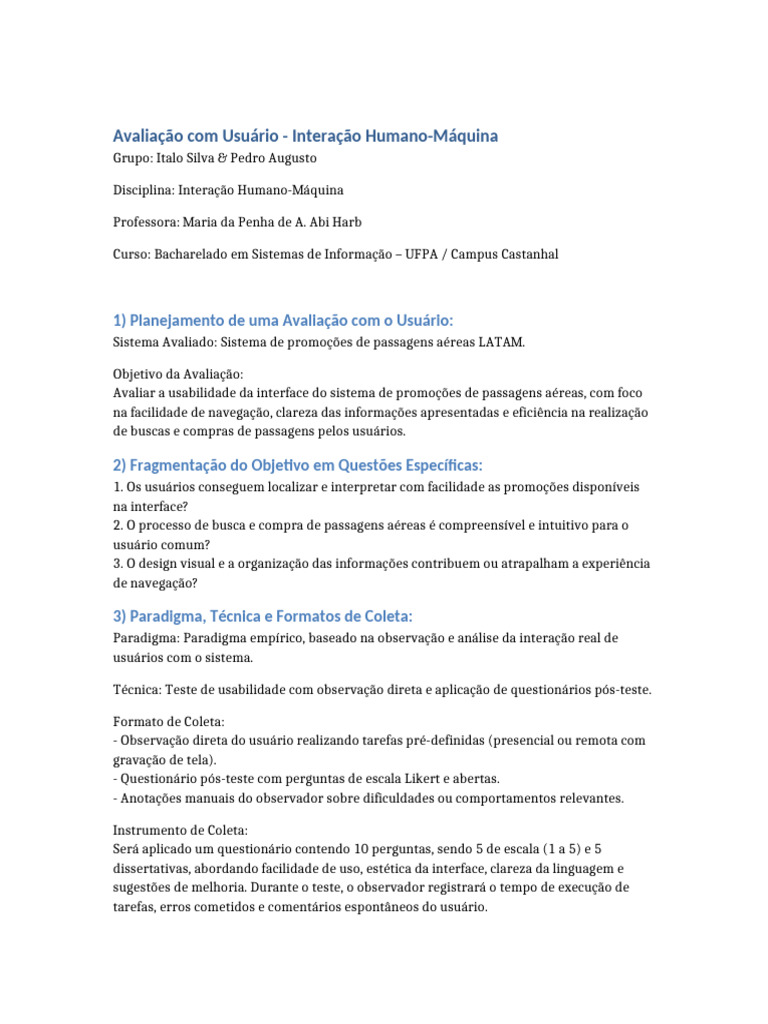 Avaliação com Usuário - Interação Humano-Máquina

Grupo: Italo Silva & Pedro Augusto

Disciplina: Interação Humano-Máquina

Professora: Maria da Penha de A. Abi Harb

Curso: Bacharelado em Sistemas de Informação – UFPA / Campus Castanhal

1) Planejamento de uma Avaliação com o Usuário:

Sistema Avaliado: Sistema de promoções de passagens aéreas LATAM.

Objetivo da Avaliação:
Avaliar a usabilidade da interface do sistema de promoções de passagens aéreas, com foco na facilidade de navegação, clareza das informações apresentadas e eficiência na realização de buscas e compras de passagens pelos usuários.

2) Fragmentação do Objetivo em Questões Específicas:

1. Os usuários conseguem localizar e interpretar com facilidade as promoções disponíveis na interface?
2. O processo de busca e compra de passagens aéreas é compreensível e intuitivo para o usuário comum?
3. O design visual e a organização das informações contribuem ou atrapalham a experiência de navegação?

3) Paradigma, Técnica e Formatos de Coleta:

Paradigma: Paradigma empírico, baseado na observação e análise da interação real de usuários com o sistema.

Técnica: Teste de usabilidade com observação direta e aplicação de questionários pós-teste.

Formato de Coleta:
- Observação direta do usuário realizando tarefas pré-definidas (presencial ou remota com gravação de tela).
- Questionário pós-teste com perguntas de escala Likert e abertas.
- Anotações manuais do observador sobre dificuldades ou comportamentos relevantes.

Instrumento de Coleta:
Será aplicado um questionário contendo 10 perguntas, sendo 5 de escala (1 a 5) e 5 dissertativas, abordando facilidade de uso, estética da interface, clareza da linguagem e sugestões de melhoria. Durante o teste, o observador registrará o tempo de execução de tarefas, erros cometidos e comentários espontâneos do usuário.